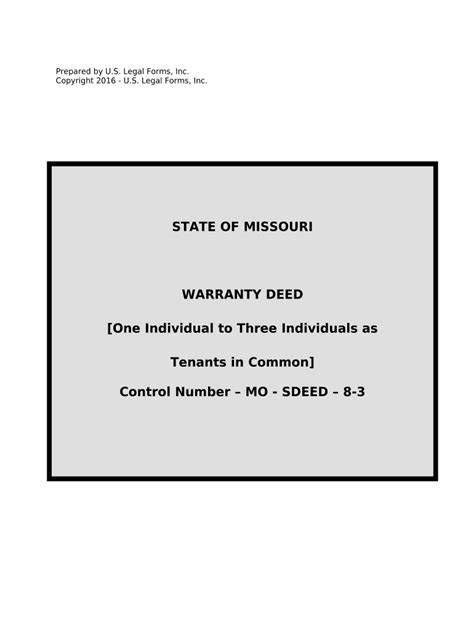 Prepared by U.S. Legal Forms, Inc.
Copyright 2016 - U.S. Legal Forms, Inc.

STATE OF MISSOURI

WARRANTY DEED

[One Individual to Three Individuals as Tenants in Common]

Control Number – MO - SDEED – 8-3